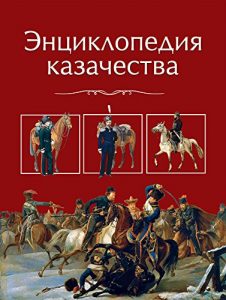 Энциклопедия казачества